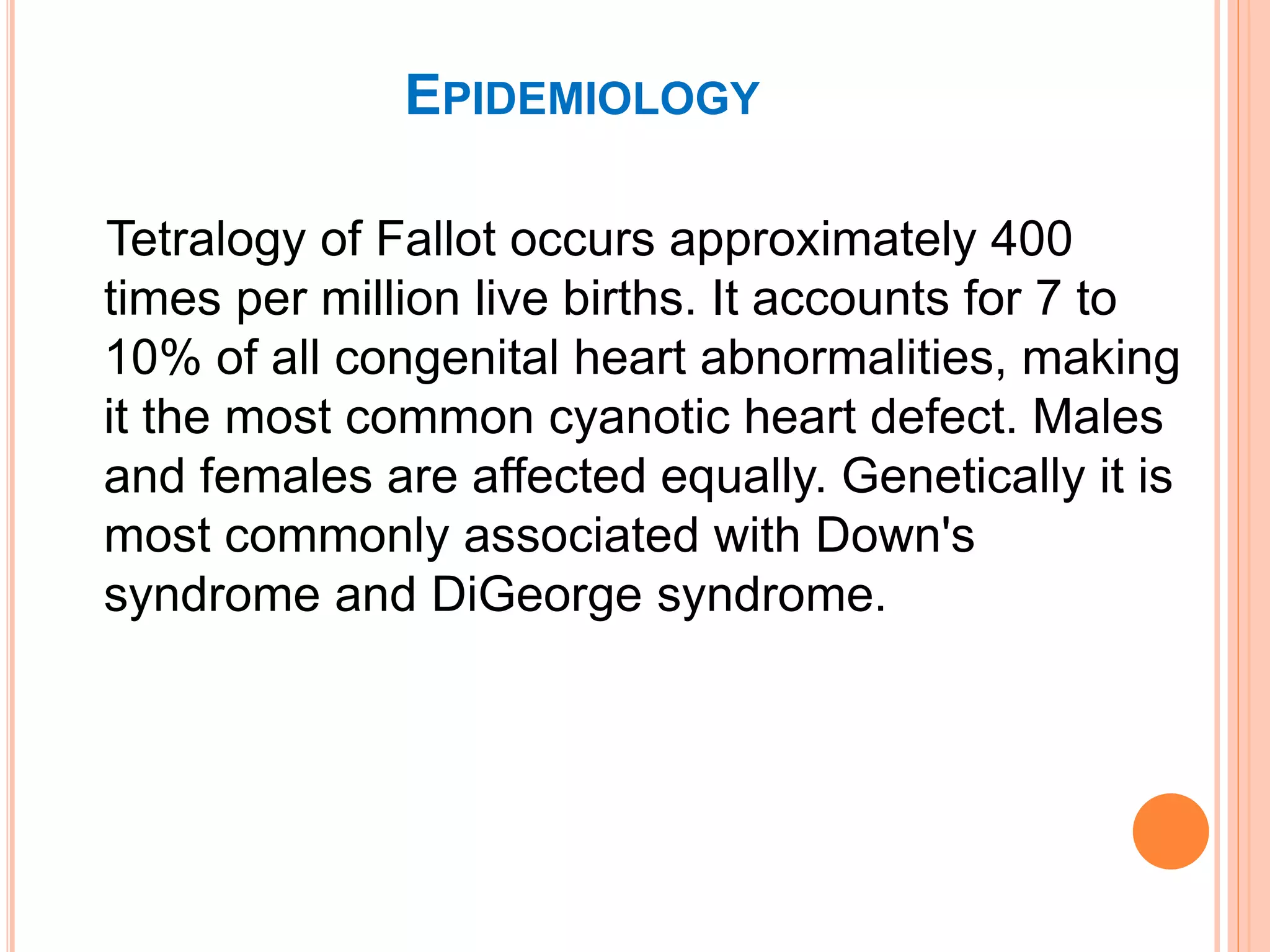 EPIDEMIOLOGY

Tetralogy of Fallot occurs approximately 400 times per million live births. It accounts for 7 to 10% of all congenital heart abnormalities, making it the most common cyanotic heart defect. Males and females are affected equally. Genetically it is most commonly associated with Down's syndrome and DiGeorge syndrome.